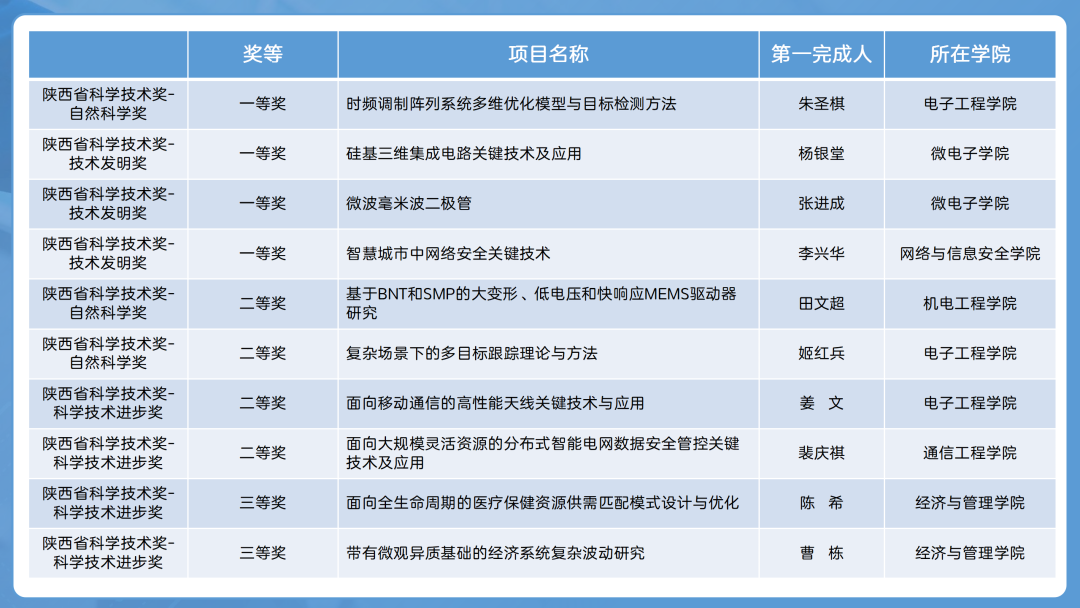 |  | 奖等 | 项目名称 | 第一完成人 | 所在学院 |
|---|---|---|---|---|
| 陕西省科学技术奖-自然科学奖 | 一等奖 | 时频调制阵列系统多维优化模型与目标检测方法 | 朱圣棋 | 电子工程学院 |
| 陕西省科学技术奖-技术发明奖 | 一等奖 | 硅基三维集成电路关键技术及应用 | 杨银堂 | 微电子学院 |
| 陕西省科学技术奖-技术发明奖 | 一等奖 | 微波毫米波二极管 | 张进成 | 微电子学院 |
| 陕西省科学技术奖-技术发明奖 | 一等奖 | 智慧城市中网络安全关键技术 | 李兴华 | 网络与信息安全学院 |
| 陕西省科学技术奖-自然科学奖 | 二等奖 | 基于BNT和SMP的大变形、低电压和快响应MEMS驱动器研究 | 田文超 | 机电工程学院 |
| 陕西省科学技术奖-自然科学奖 | 二等奖 | 复杂场景下的多目标跟踪理论与方法 | 姬红兵 | 电子工程学院 |
| 陕西省科学技术奖-科学技术进步奖 | 二等奖 | 面向移动通信的高性能天线关键技术与应用 | 姜　文 | 电子工程学院 |
| 陕西省科学技术奖-科学技术进步奖 | 二等奖 | 面向大规模灵活资源的分布式智能电网数据安全管控关键技术及应用 | 裴庆祺 | 通信工程学院 |
| 陕西省科学技术奖-科学技术进步奖 | 三等奖 | 面向全生命周期的医疗保健资源供需匹配模式设计与优化 | 陈　希 | 经济与管理学院 |
| 陕西省科学技术奖-科学技术进步奖 | 三等奖 | 带有微观异质基础的经济系统复杂波动研究 | 曹　栋 | 经济与管理学院 |